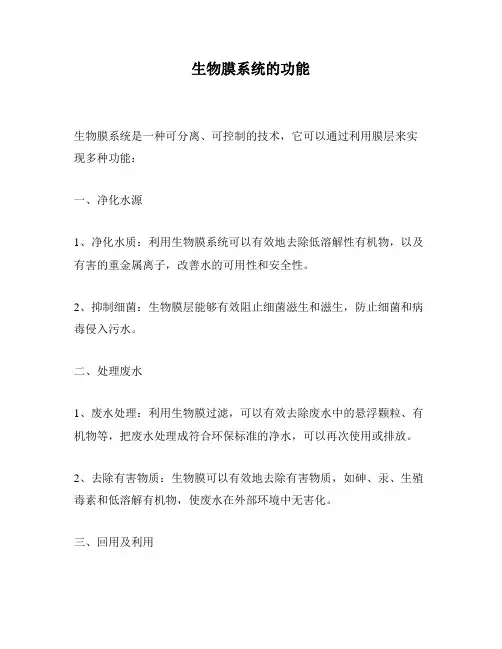 生物膜系统的功能

生物膜系统是一种可分离、可控制的技术，它可以通过利用膜层来实现多种功能：

一、净化水源

1、净化水质：利用生物膜系统可以有效地去除低溶解性有机物，以及有害的重金属离子，改善水的可用性和安全性。

2、抑制细菌：生物膜层能够有效阻止细菌滋生和滋生，防止细菌和病毒侵入污水。

二、处理废水

1、废水处理：利用生物膜过滤，可以有效去除废水中的悬浮颗粒、有机物等，把废水处理成符合环保标准的净水，可以再次使用或排放。

2、去除有害物质：生物膜可以有效地去除有害物质，如砷、汞、生殖毒素和低溶解有机物，使废水在外部环境中无害化。

三、回用及利用